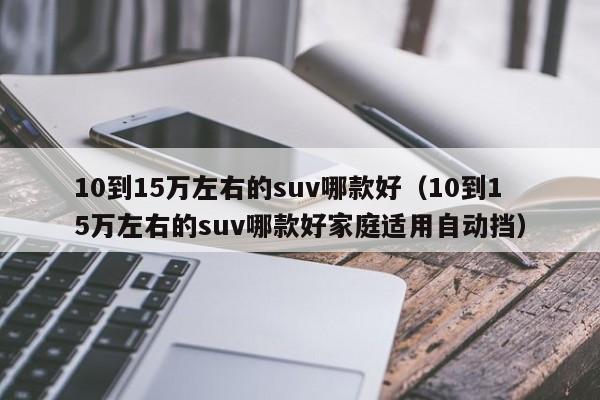 10到15万左右的suv哪款好（10到15万左右的suv哪款好家庭适用自动挡）